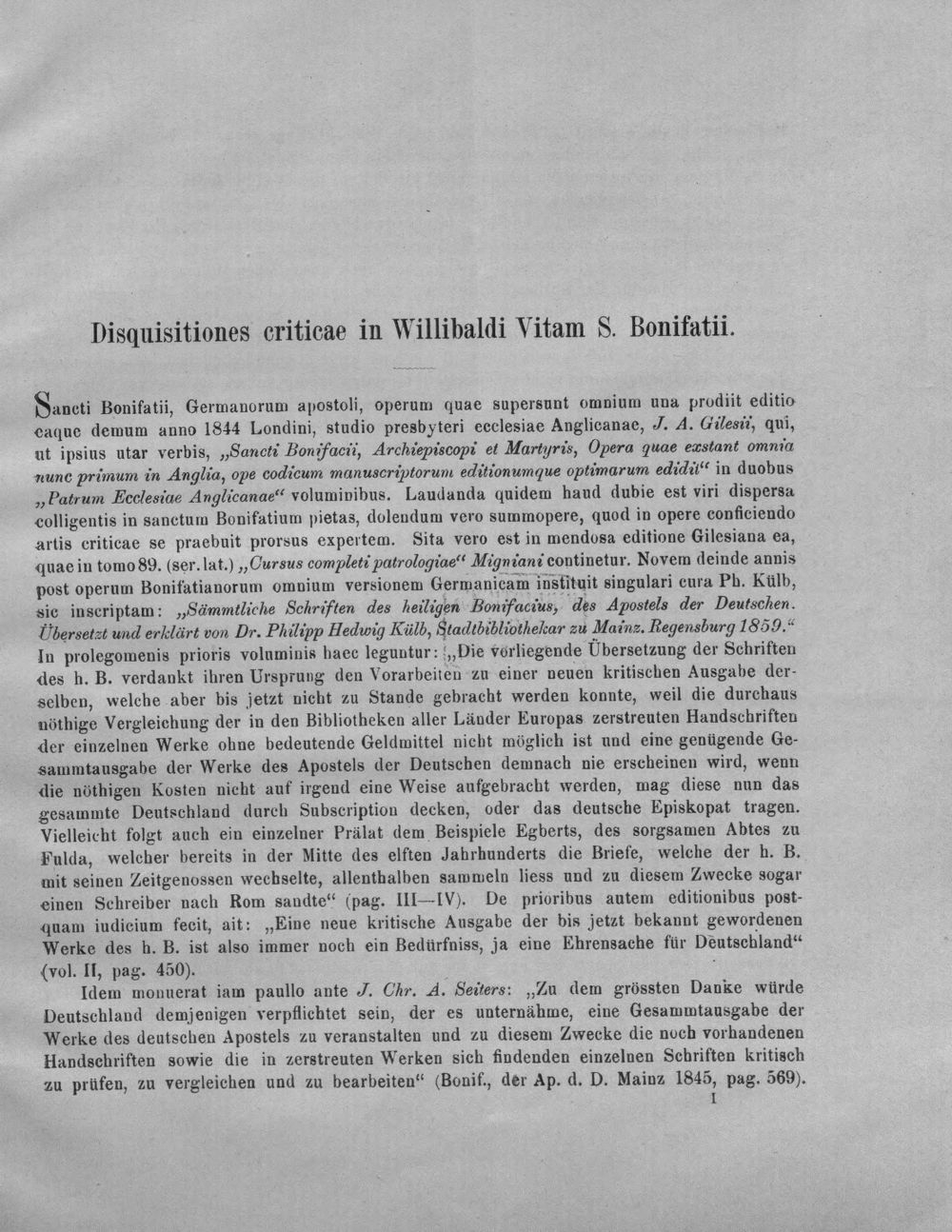 Disquisitiones criticae in Willibaldi Vitam S. Bonifatii.

Sancti Bonifatii, Germanorum apostoli, operum quae supersunt omnium una prodiit editio eaque demum anno 1844 Londini, studio presbyteri ecclesiae Anglicanae, J. A. Gilesii, qui, ut ipsius utar verbis, „Sancti Bonifacii, Archiepiscopi et Martyris, Opera quae exstant omnia nunc primum in Anglia, ope codicum manuscriptorum editionumque optimarum edidit“ in duobus „Patrum Ecclesiae Anglicanae“ voluminibus. Laudanda quidem haud dubie est viri dispersa colligentis in sanctum Bonifatium pietas, dolendum vero summopere, quod in opere conficiendo artis criticae se praebuit prorsus expertem. Sita vero est in mendosa editione Gilesiana ea, quae in tomo 89. (ser. lat.) „Cursus completi patrologiae“ Migniani continetur. Novem deinde annis post operum Bonifatianorum omnium versionem Germanicam instituit singulari cura Ph. Külb, sic inscriptam: „Sämmtliche Schriften des heiligen Bonifacius, des Apostels der Deutschen. Übersetzt und erklärt von Dr. Philipp Hedwig Külb, Stadtbibliothekar zu Mainz. Regensburg 1859.“ In prolegomenis prioris voluminis haec leguntur: „Die vorliegende Übersetzung der Schriften des h. B. verdankt ihren Ursprung den Vorarbeiten zu einer neuen kritischen Ausgabe derselben, welche aber bis jetzt nicht zu Stande gebracht werden konnte, weil die durchaus nöthige Vergleichung der in den Bibliotheken aller Länder Europas zerstreuten Handschriften der einzelnen Werke ohne bedeutende Geldmittel nicht möglich ist und eine genügende Gesammtausgabe der Werke des Apostels der Deutschen demnach nie erscheinen wird, wenn die nöthigen Kosten nicht auf irgend eine Weise aufgebracht werden, mag diese nun das gesammte Deutschland durch Subscription decken, oder das deutsche Episkopat tragen. Vielleicht folgt auch ein einzelner Prälat dem Beispiele Egberts, des sorgsamen Abtes zu Fulda, welcher bereits in der Mitte des elften Jahrhunderts die Briefe, welche der h. B. mit seinen Zeitgenossen wechselte, allenthalben sammeln liess und zu diesem Zwecke sogar einen Schreiber nach Rom sandte“ (pag. III—IV). De prioribus autem editionibus postquam iudicium fecit, ait: „Eine neue kritische Ausgabe der bis jetzt bekannt gewordenen Werke des h. B. ist also immer noch ein Bedürfniss, ja eine Ehrensache für Deutschland“ (vol. II, pag. 450).

Idem monuerat iam paullo ante J. Chr. A. Seiters: „Zu dem grössten Danke würde Deutschland demjenigen verpflichtet sein, der es unternähme, eine Gesammtausgabe der Werke des deutschen Apostels zu veranstalten und zu diesem Zwecke die noch vorhandenen Handschriften sowie die in zerstreuten Werken sich findenden einzelnen Schriften kritisch zu prüfen, zu vergleichen und zu bearbeiten“ (Bonif., der Ap. d. D. Mainz 1845, pag. 569).

I